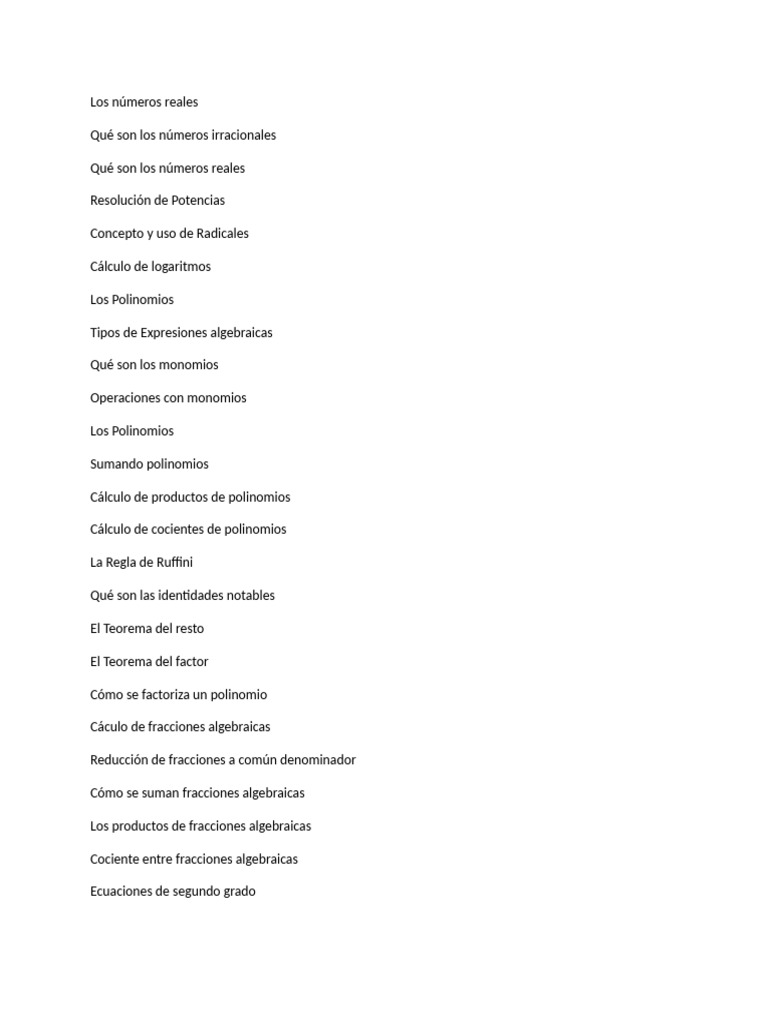 Los números reales

Qué son los números irracionales

Qué son los números reales

Resolución de Potencias

Concepto y uso de Radicales

Cálculo de logaritmos

Los Polinomios

Tipos de Expresiones algebraicas

Qué son los monomios

Operaciones con monomios

Los Polinomios

Sumando polinomios

Cálculo de productos de polinomios

Cálculo de cocientes de polinomios

La Regla de Ruffini

Qué son las identidades notables

El Teorema del resto

El Teorema del factor

Cómo se factoriza un polinomio

Cáculo de fracciones algebraicas

Reducción de fracciones a común denominador

Cómo se suman fracciones algebraicas

Los productos de fracciones algebraicas

Cociente entre fracciones algebraicas

Ecuaciones de segundo grado